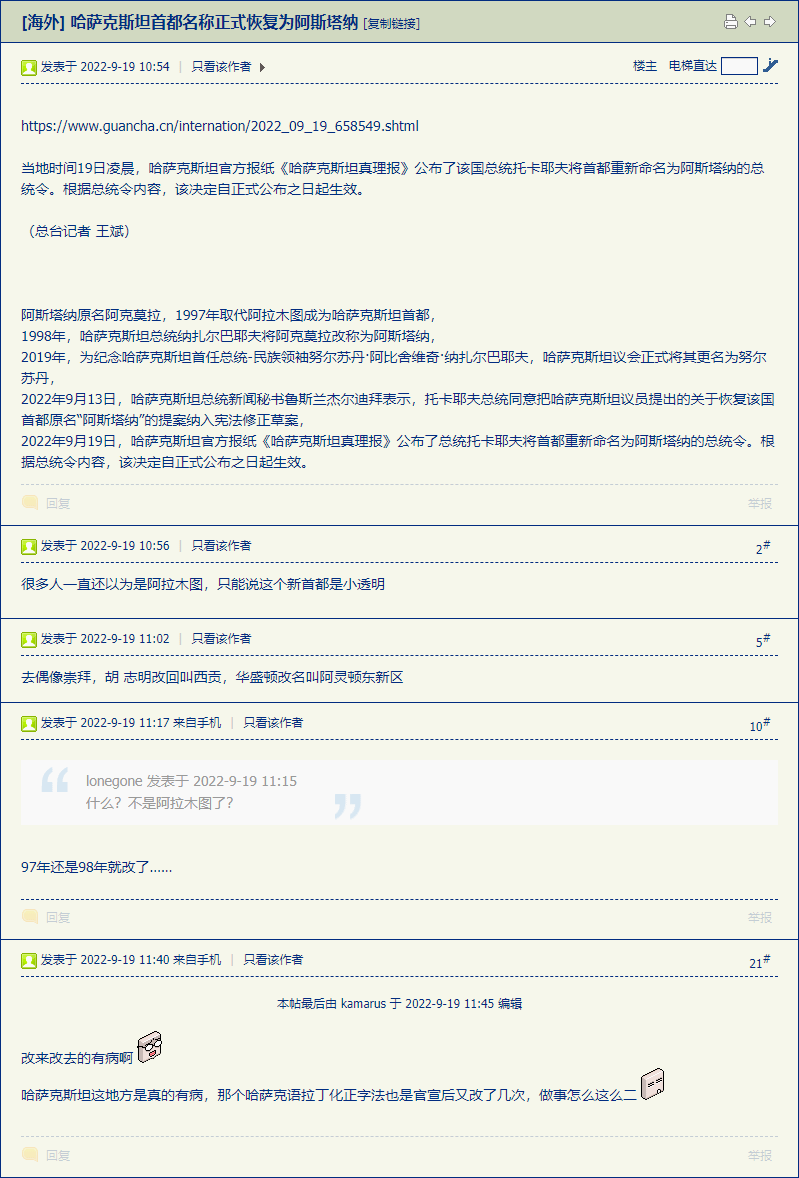 [海外] 哈萨克斯坦首都名称正式恢复为阿斯塔纳 [复制链接]

发表于 2022-9-19 10:54 | 只看该作者

楼主 电梯直达

https://www.guancha.cn/internation/2022_09_19_658549.shtml

当地时间19日凌晨，哈萨克斯坦官方报纸《哈萨克斯坦真理报》公布了该国总统托卡耶夫将首都重新命名为阿斯塔纳的总统令。根据总统令内容，该决定自正式公布之日起生效。

（总台记者 王斌）

阿斯塔纳原名阿克莫拉，1997年取代阿拉木图成为哈萨克斯坦首都，
1998年，哈萨克斯坦总统纳扎尔巴耶夫将阿克莫拉改称为阿斯塔纳，
2019年，为纪念哈萨克斯坦首任总统-民族领袖努尔苏丹·阿比舍维奇·纳扎尔巴耶夫，哈萨克斯坦议会正式将其更名为努尔苏丹，
2022年9月13日，哈萨克斯坦总统新闻秘书鲁斯兰杰尔迪拜表示，托卡耶夫总统同意把哈萨克斯坦议员提出的关于恢复该国首都原名“阿斯塔纳”的提案纳入宪法修正草案，
2022年9月19日，哈萨克斯坦官方报纸《哈萨克斯坦真理报》公布了总统托卡耶夫将首都重新命名为阿斯塔纳的总统令。根据总统令内容，该决定自正式公布之日起生效。

回复

举报

发表于 2022-9-19 10:56 | 只看该作者

2#

很多人一直还以为是阿拉木图，只能说这个新首都是小透明

发表于 2022-9-19 11:02 | 只看该作者

5#

去偶像崇拜，胡 志明改回叫西贡，华盛顿改名叫阿灵顿东新区

发表于 2022-9-19 11:17 来自手机 | 只看该作者

10#

lonegone 发表于 2022-9-19 11:15
什么？不是阿拉木图了？

97年还是98年就改了......

回复

举报

发表于 2022-9-19 11:40 来自手机 | 只看该作者

21#

本帖最后由 kamarus 于 2022-9-19 11:45 编辑

改来改去的有病啊

哈萨克斯坦这地方是真的有病，那个哈萨克语拉丁化正字法也是官宣后又改了几次，做事怎么这么二

回复

举报